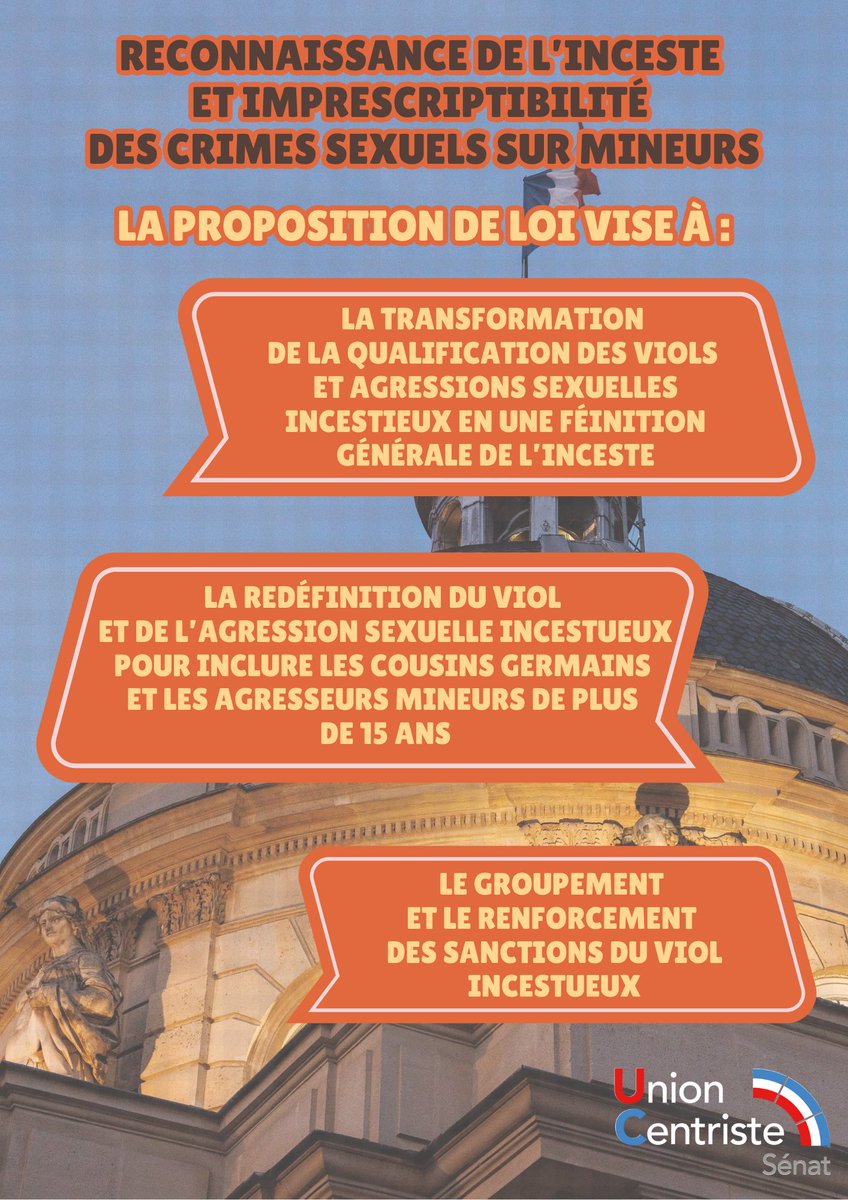 RECONNAISSANCE DE L'INCESTE ET IMPRESCRIPTIBILITÉ DES CRIMES SEXUELS SUR MINEURS

LA PROPOSITION DE LOI VISE À :

LA TRANSFORMATION DE LA QUALIFICATION DES VIOLS ET AGRESSIONS SEXUELLES INCESTIEUX EN UNE FÉINITION GÉNÉRALE DE L'INCESTE

LA REDÉFINITION DU VIOL ET DE L'AGRESSION SEXUELLE INCESTUEUX POUR INCLURE LES COUSINS GERMAINS ET LES AGRESSEURS MINEURS DE PLUS DE 15 ANS

LE GROUPEMENT ET LE RENFORCEMENT DES SANCTIONS DU VIOL INCESTUEUX

Union Centriste Sénat